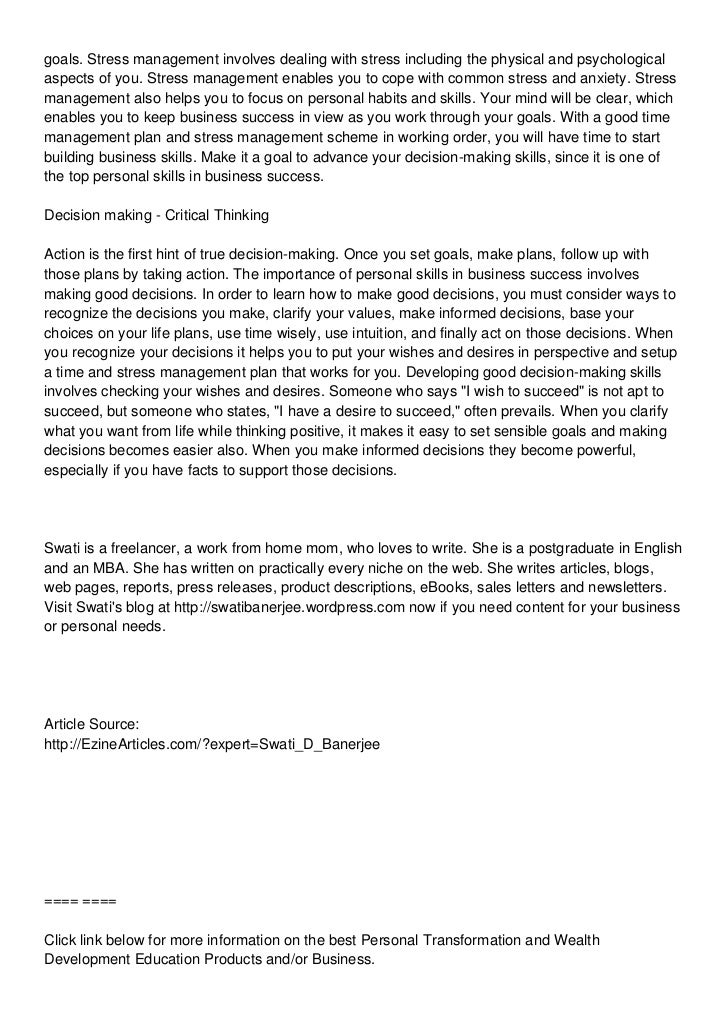 goals. Stress management involves dealing with stress including the physical and psychological aspects of you. Stress management enables you to cope with common stress and anxiety. Stress management also helps you to focus on personal habits and skills. Your mind will be clear, which enables you to keep business success in view as you work through your goals. With a good time management plan and stress management scheme in working order, you will have time to start building business skills. Make it a goal to advance your decision-making skills, since it is one of the top personal skills in business success.

Decision making - Critical Thinking

Action is the first hint of true decision-making. Once you set goals, make plans, follow up with those plans by taking action. The importance of personal skills in business success involves making good decisions. In order to learn how to make good decisions, you must consider ways to recognize the decisions you make, clarify your values, make informed decisions, base your choices on your life plans, use time wisely, use intuition, and finally act on those decisions. When you recognize your decisions it helps you to put your wishes and desires in perspective and setup a time and stress management plan that works for you. Developing good decision-making skills involves checking your wishes and desires. Someone who says "I wish to succeed" is not apt to succeed, but someone who states, "I have a desire to succeed," often prevails. When you clarify what you want from life while thinking positive, it makes it easy to set sensible goals and making decisions becomes easier also. When you make informed decisions they become powerful, especially if you have facts to support those decisions.

Swati is a freelancer, a work from home mom, who loves to write. She is a postgraduate in English and an MBA. She has written on practically every niche on the web. She writes articles, blogs, web pages, reports, press releases, product descriptions, eBooks, sales letters and newsletters. Visit Swati's blog at http://swatibanerjee.wordpress.com now if you need content for your business or personal needs.

Article Source:
http://EzineArticles.com/?expert=Swati_D_Banerjee

==== ====

Click link below for more information on the best Personal Transformation and Wealth Development Education Products and/or Business.